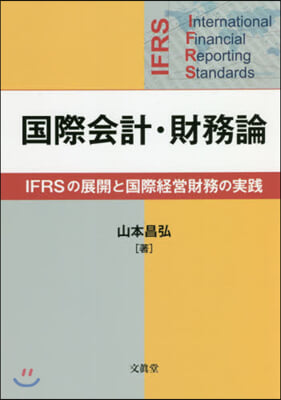 IFRS

International
Financial
Reporting
Standards

国際会計・財務論

IFRSの展開と国際経営財務の実践

山本昌弘
［著］

文眞堂